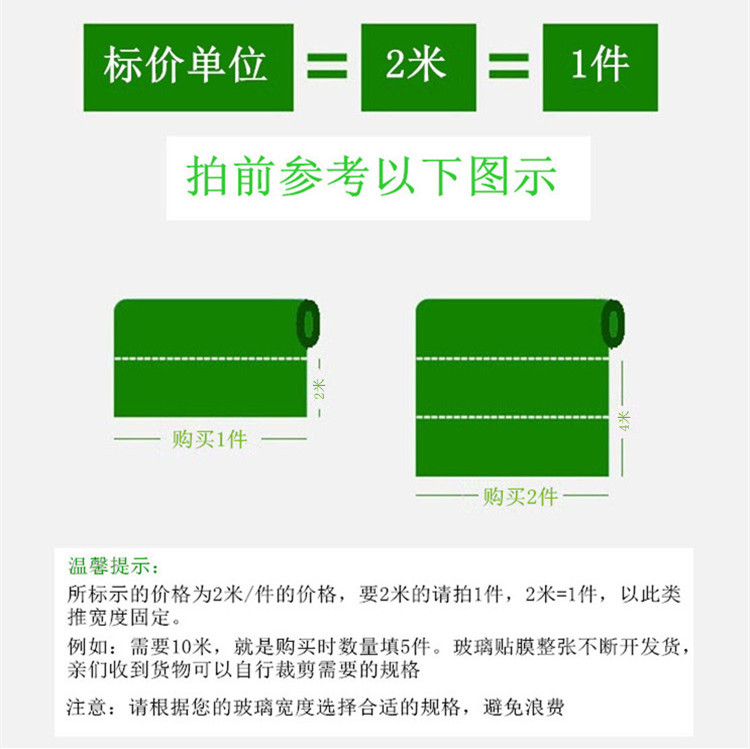 标价单位 = 2米 = 1件

拍前参考以下图示

2米

购买1件

4米

购买2件

温馨提示：
所标示的价格为2米/件的价格，要2米的请拍1件，2米=1件，以此类推宽度固定。

例如：需要10米，就是购买时数量填5件。玻璃贴膜整张不断开发货，亲们收到货物可以自行裁剪需要的规格

注意：请根据您的玻璃宽度选择合适的规格，避免浪费